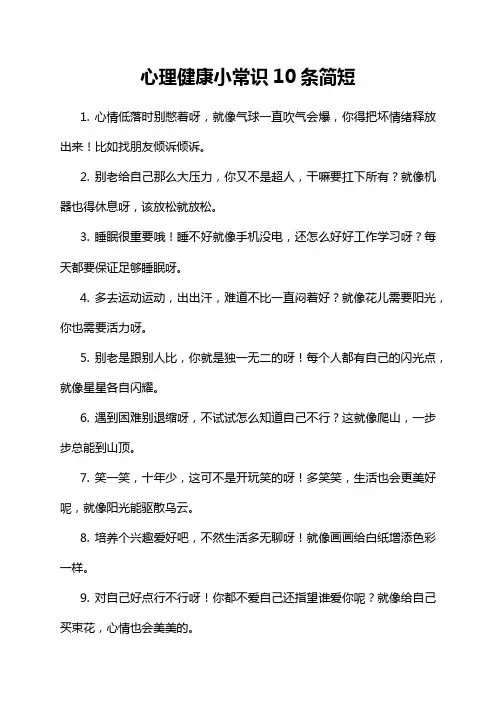 心理健康小常识10条简短

1. 心情低落时别憋着呀，就像气球一直吹气会爆，你得把坏情绪释放出来！比如找朋友倾诉倾诉。

2. 别老给自己那么大压力，你又不是超人，干嘛要扛下所有？就像机器也得休息呀，该放松就放松。

3. 睡眠很重要哦！睡不好就像手机没电，还怎么好好工作学习呀？每天都要保证足够睡眠呀。

4. 多去运动运动，出出汗，难道不比一直闷着好？就像花儿需要阳光，你也需要活力呀。

5. 别老是跟别人比，你就是独一无二的呀！每个人都有自己的闪光点，就像星星各自闪耀。

6. 遇到困难别退缩呀，不试试怎么知道自己不行？这就像爬山，一步步总能到山顶。

7. 笑一笑，十年少，这可不是开玩笑的呀！多笑笑，生活也会更美好呢，就像阳光能驱散乌云。

8. 培养个兴趣爱好吧，不然生活多无聊呀！就像画画给白纸增添色彩一样。

9. 对自己好点行不行呀！你都不爱自己还指望谁爱你呢？就像给自己买束花，心情也会美美的。